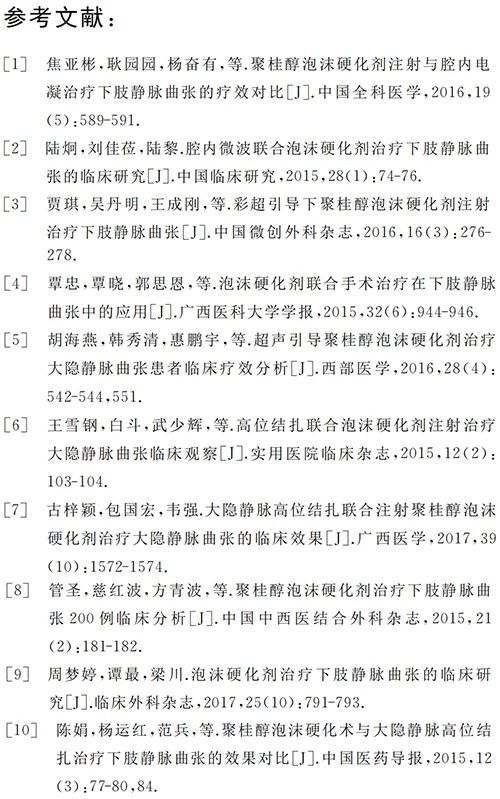 参考文献：

[1] 焦亚彬，耿园园，杨奋有，等.聚桂醇泡沫硬化剂注射与腔内电凝治疗下肢静脉曲张的疗效对比[J].中国全科医学，2016，19(5)：589-591.

[2] 陆炯，刘佳莅，陆黎.腔内微波联合泡沫硬化剂治疗下肢静脉曲张的临床研究[J].中国临床研究，2015，28(1)：74-76.

[3] 贾琪，吴丹明，王成刚，等.彩超引导下聚桂醇泡沫硬化剂注射治疗下肢静脉曲张[J].中国微创外科杂志，2016，16(3)：276-278.

[4] 覃忠，覃晓，郭思恩，等.泡沫硬化剂联合手术治疗在下肢静脉曲张中的应用[J].广西医科大学学报，2015，32(6)：944-946.

[5] 胡海燕，韩秀清，惠鹏宇，等.超声引导聚桂醇泡沫硬化剂治疗大隐静脉曲张患者临床疗效分析[J].西部医学，2016，28(4)：542-544，551.

[6] 王雪钢，白斗，武少辉，等.高位结扎联合泡沫硬化剂注射治疗大隐静脉曲张临床观察[J].实用医院临床杂志，2015，12(2)：103-104.

[7] 古梓颖，包国宏，韦强.大隐静脉高位结扎联合注射聚桂醇泡沫硬化剂治疗大隐静脉曲张的临床效果[J].广西医学，2017，39(10)：1572-1574.

[8] 管圣，慈红波，方青波，等.聚桂醇泡沫硬化剂治疗下肢静脉曲张200例临床分析[J].中国中西医结合外科杂志，2015，21(2)：181-182.

[9] 周梦婷，谭最，梁川.泡沫硬化剂治疗下肢静脉曲张的临床研究[J].临床外科杂志，2017，25(10)：791-793.

[10] 陈娟，杨运红，范兵，等.聚桂醇泡沫硬化术与大隐静脉高位结扎治疗下肢静脉曲张的效果对比[J].中国医药导报，2015，12(3)：77-80，84.